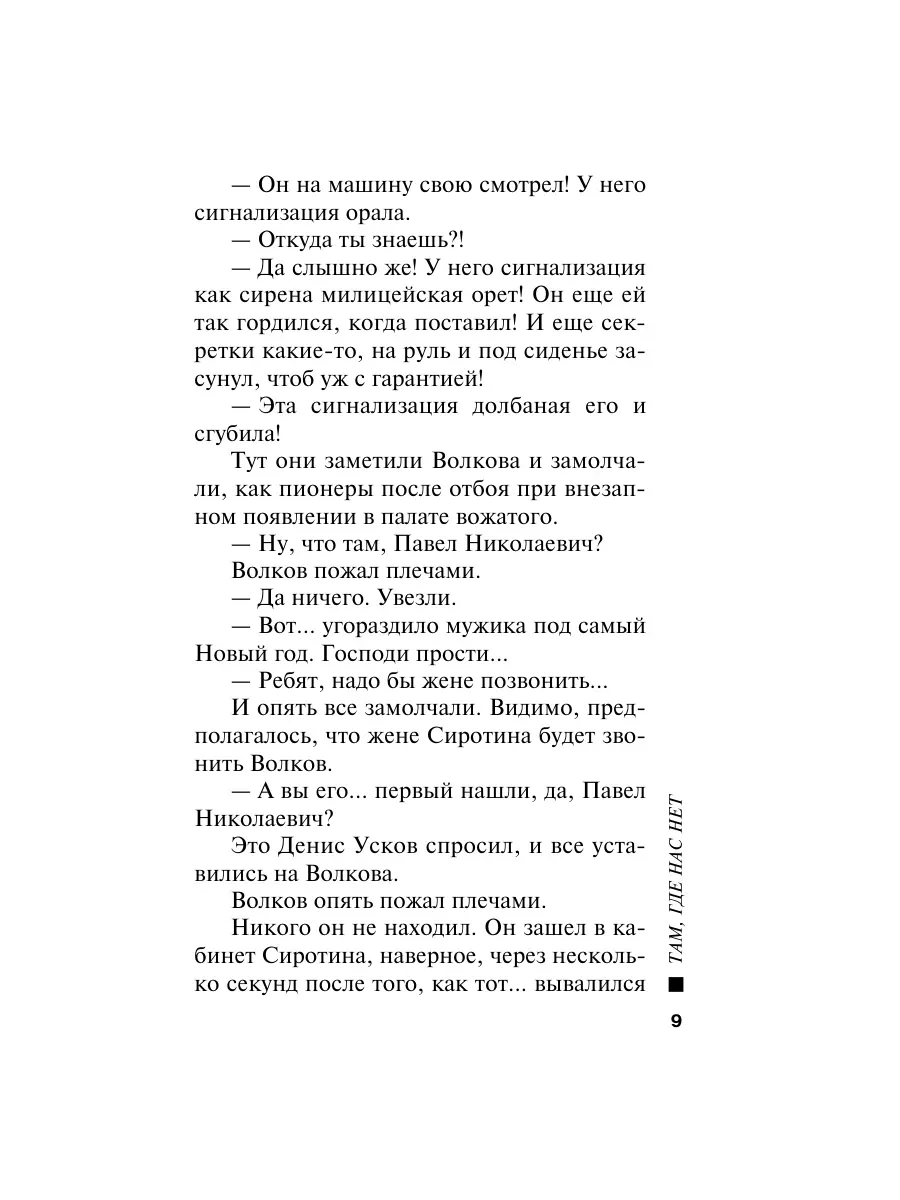 — Он на машину свою смотрел! У него сигнализация орала.

— Откуда ты знаешь?!

— Да слышно же! У него сигнализация как сирена милицейская орет! Он еще ей так гордился, когда поставил! И еще секретки какие-то, на руль и под сиденье засунул, чтоб уж с гарантией!

— Эта сигнализация долбаная его и сгубила!

Тут они заметили Волкова и замолчали, как пионеры после отбоя при внезапном появлении в палате вожатого.

— Ну, что там, Павел Николаевич?

Волков пожал плечами.

— Да ничего. Увезли.

— Вот... угораздило мужика под самый Новый год. Господи прости...

— Ребят, надо бы жене позвонить...

И опять все замолчали. Видимо, предполагалось, что жене Сиротина будет звонить Волков.

— А вы его... первый нашли, да, Павел Николаевич?

Это Денис Усков спросил, и все уставились на Волкова.

Волков опять пожал плечами.

Никого он не находил. Он зашел в кабинет Сиротина, наверное, через несколько секунд после того, как тот... вывалился

ТАМ, ГДЕ НАС НЕТ

9